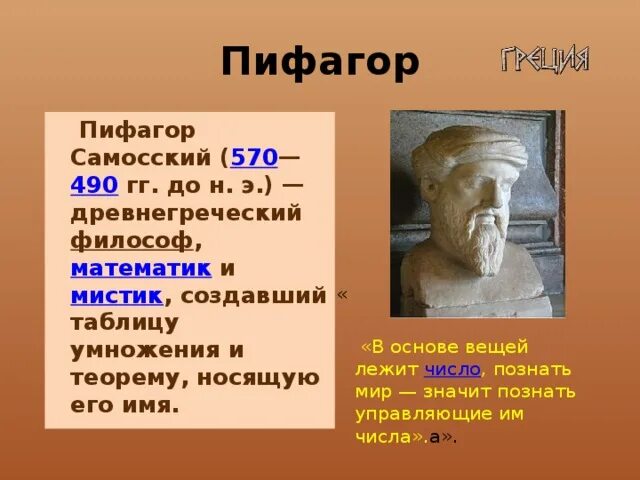 Пифагор

ГРЕЦИЯ

Пифагор Самосский (570—490 гг. до н. э.) — древнегреческий философ, математик и мистик, создавший таблицу умножения и теорему, носящую его имя.

«

«В основе вещей лежит число, познать мир — значит познать управляющие им числа».а».